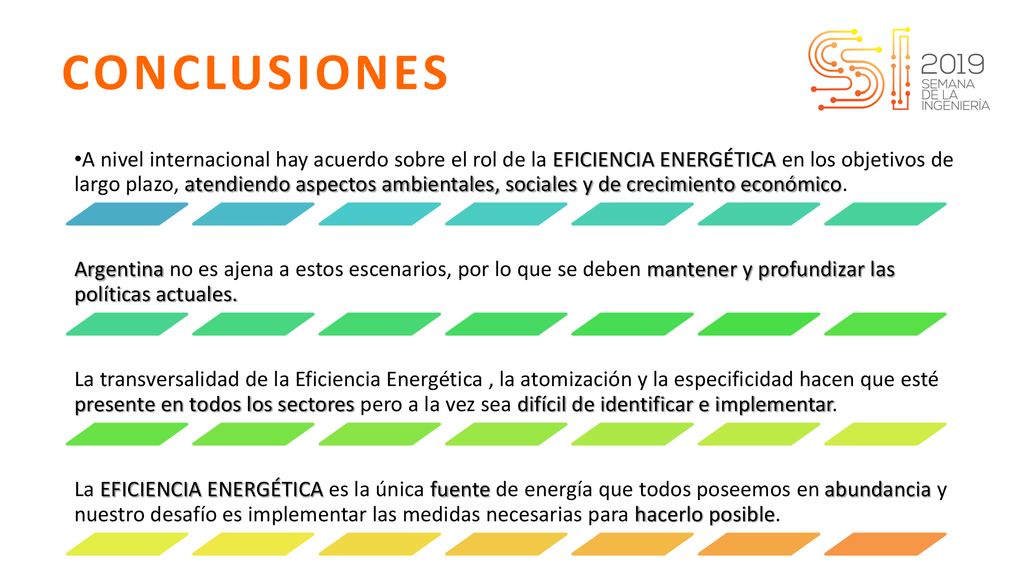 CONCLUSIONES

SI 2019 SEMANA DE LA INGENIERÍA

•A nivel internacional hay acuerdo sobre el rol de la EFICIENCIA ENERGÉTICA en los objetivos de largo plazo, atendiendo aspectos ambientales, sociales y de crecimiento económico.

Argentina no es ajena a estos escenarios, por lo que se deben mantener y profundizar las políticas actuales.

La transversalidad de la Eficiencia Energética , la atomización y la especificidad hacen que esté presente en todos los sectores pero a la vez sea difícil de identificar e implementar.

La EFICIENCIA ENERGÉTICA es la única fuente de energía que todos poseemos en abundancia y nuestro desafío es implementar las medidas necesarias para hacerlo posible.